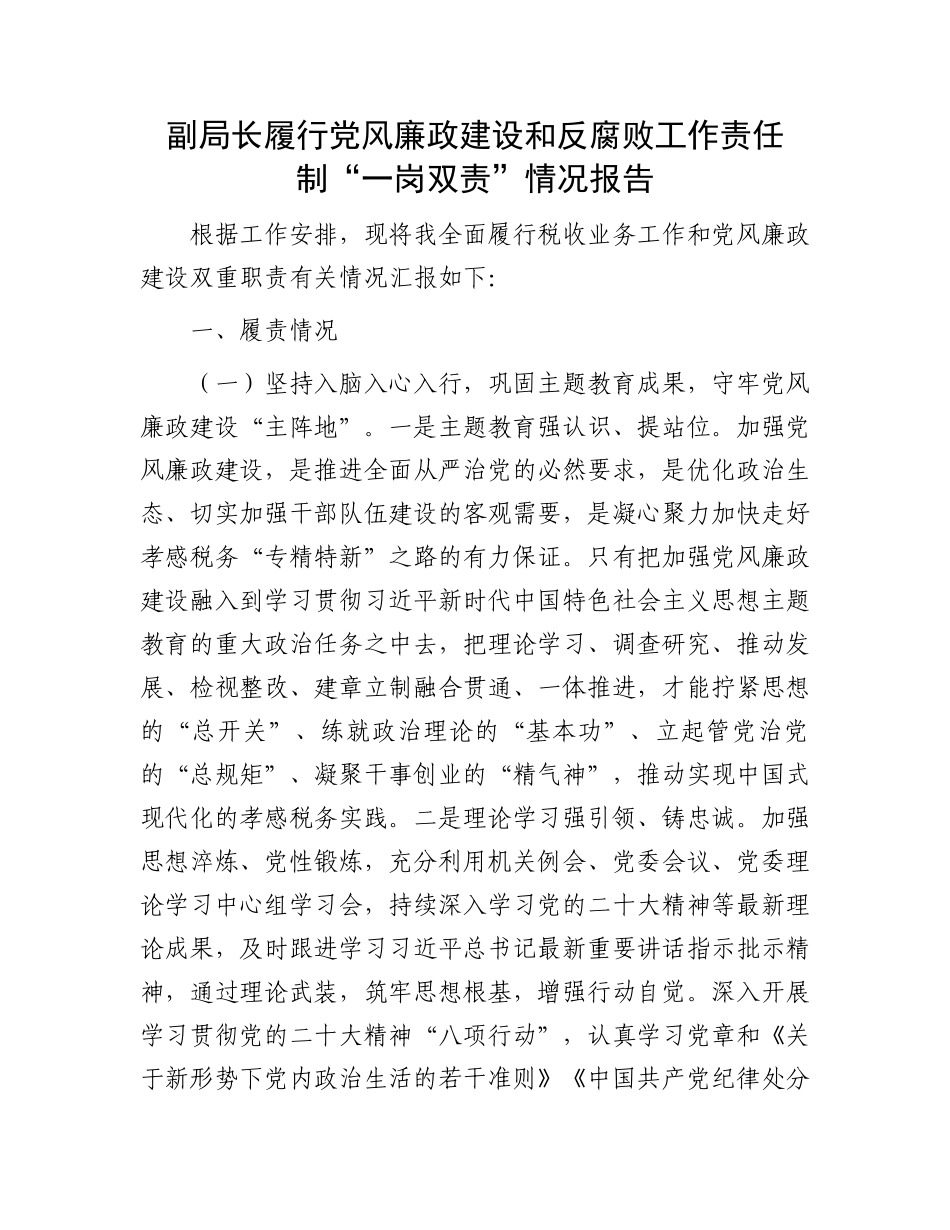 副局长履行党风廉政建设和反腐败工作责任制“一岗双责”情况报告

根据工作安排，现将我全面履行税收业务工作和党风廉政建设双重职责有关情况汇报如下：

一、履责情况

（一）坚持入脑入心入行，巩固主题教育成果，守牢党风廉政建设“主阵地”。一是主题教育强认识、提站位。加强党风廉政建设，是推进全面从严治党的必然要求，是优化政治生态、切实加强干部队伍建设的客观需要，是凝心聚力加快走好孝感税务“专精特新”之路的有力保证。只有把加强党风廉政建设融入到学习贯彻习近平新时代中国特色社会主义思想主题教育的重大政治任务之中去，把理论学习、调查研究、推动发展、检视整改、建章立制融合贯通、一体推进，才能拧紧思想的“总开关”、练就政治理论的“基本功”、立起管党治党的“总规矩”、凝聚干事创业的“精气神”，推动实现中国式现代化的孝感税务实践。二是理论学习强引领、铸忠诚。加强思想淬炼、党性锻炼，充分利用机关例会、党委会议、党委理论学习中心组学习会，持续深入学习党的二十大精神等最新理论成果，及时跟进学习习近平总书记最新重要讲话指示批示精神，通过理论武装，筑牢思想根基，增强行动自觉。深入开展学习贯彻党的二十大精神“八项行动”，认真学习党章和《关于新形势下党内政治生活的若干准则》《中国共产党纪律处分